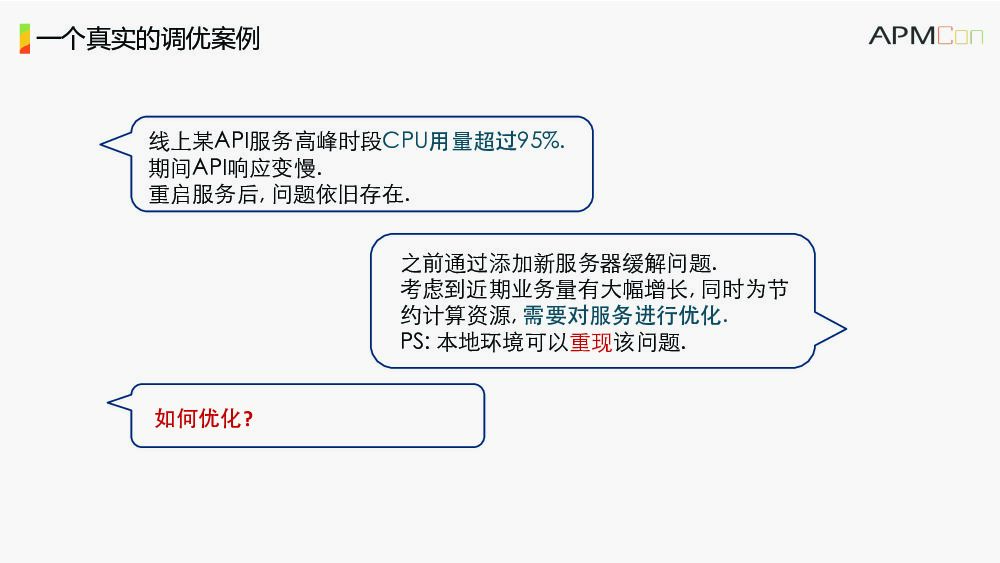 一个真实的调优案例

APMCon

线上某API服务高峰时段CPU用量超过95%.
期间API响应变慢.
重启服务后,问题依旧存在.

之前通过添加新服务器缓解问题.
考虑到近期业务量有大幅增长,同时为节约计算资源,需要对服务进行优化.
PS:本地环境可以重现该问题.

如何优化?